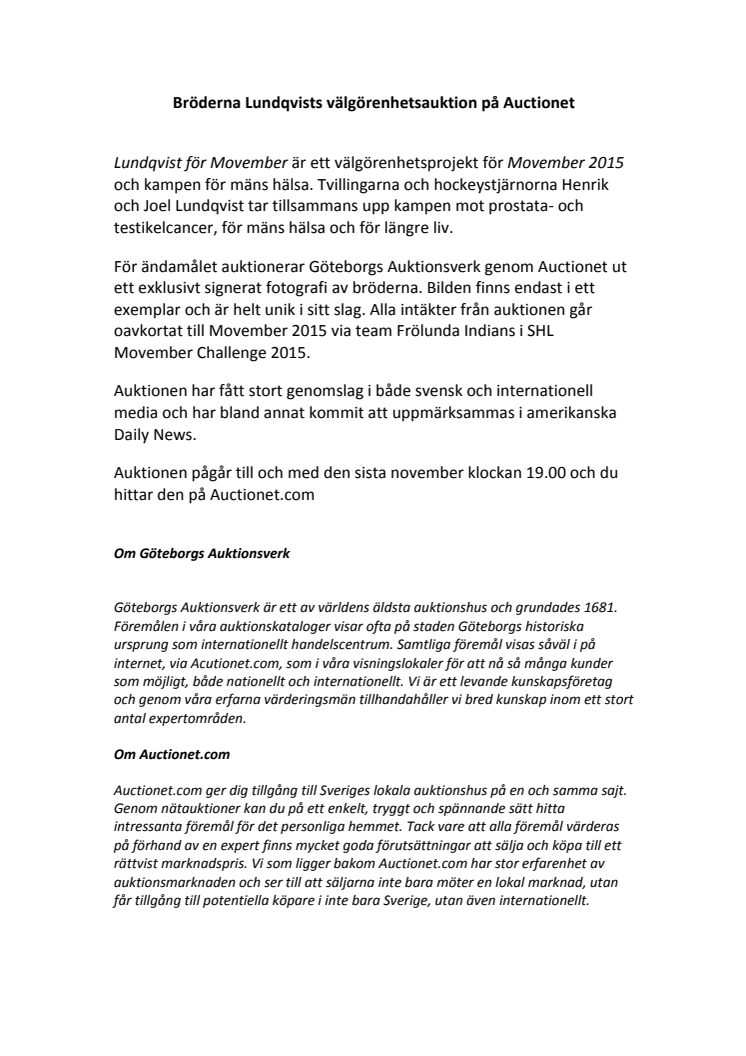 Bröderna Lundqvists välgörenhetsauktion på Auctionet

Lundqvist för Movember är ett välgörenhetsprojekt för Movember 2015 och kampen för mäns hälsa. Tvillingarna och hockeystjärnorna Henrik och Joel Lundqvist tar tillsammans upp kampen mot prostata- och testikelcancer, för mäns hälsa och för längre liv.

För ändamålet auktionerar Göteborgs Auktionsverk genom Auctionet ut ett exklusivt signerat fotografi av bröderna. Bilden finns endast i ett exemplar och är helt unik i sitt slag. Alla intäkter från auktionen går oavkortat till Movember 2015 via team Frölunda Indians i SHL Movember Challenge 2015.

Auktionen har fått stort genomslag i både svensk och internationell media och har bland annat kommit att uppmärksammas i amerikanska Daily News.

Auktionen pågår till och med den sista november klockan 19.00 och du hittar den på Auctionet.com

Om Göteborgs Auktionsverk

Göteborgs Auktionsverk är ett av världens äldsta auktionshus och grundades 1681. Föremålen i våra auktionskataloger visar ofta på staden Göteborgs historiska ursprung som internationellt handelscentrum. Samtliga föremål visas såväl i på internet, via Acutionet.com, som i våra visningslokaler för att nå så många kunder som möjligt, både nationellt och internationellt. Vi är ett levande kunskapsföretag och genom våra erfarna värderingsmän tillhandahåller vi bred kunskap inom ett stort antal expertområden.

Om Auctionet.com

Auctionet.com ger dig tillgång till Sveriges lokala auktionshus på en och samma sajt. Genom nätauktioner kan du på ett enkelt, tryggt och spännande sätt hitta intressanta föremål för det personliga hemmet. Tack vare att alla föremål värderas på förhand av en expert finns mycket goda förutsättningar att sälja och köpa till ett rättvist marknadspris. Vi som ligger bakom Auctionet.com har stor erfarenhet av auktionsmarknaden och ser till att säljarna inte bara möter en lokal marknad, utan får tillgång till potentiella köpare i inte bara Sverige, utan även internationellt.